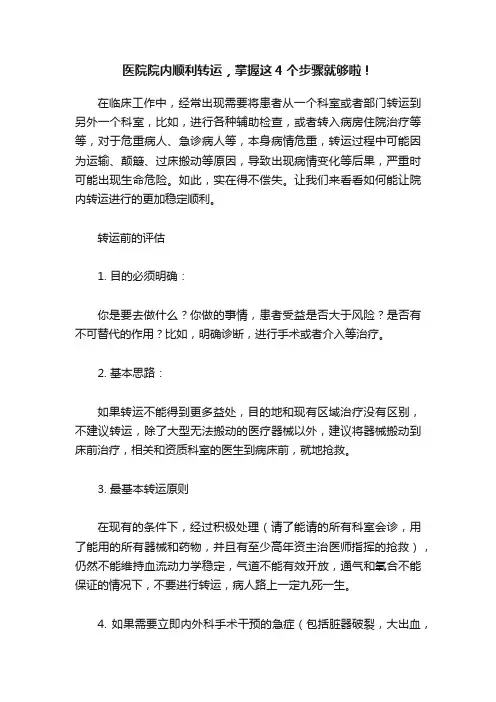 医院院内顺利转运，掌握这 4 个步骤就够啦！

在临床工作中，经常出现需要将患者从一个科室或者部门转运到另外一个科室，比如，进行各种辅助检查，或者转入病房住院治疗等等，对于危重病人、急诊病人等，本身病情危重，转运过程中可能因为运输、颠簸、过床搬动等原因，导致出现病情变化等后果，严重时可能出现生命危险。如此，实在得不偿失。让我们来看看如何能让院内转运进行的更加稳定顺利。

转运前的评估

1. 目的必须明确：

你是要去做什么？你做的事情，患者受益是否大于风险？是否有不可替代的作用？比如，明确诊断，进行手术或者介入等治疗。

2. 基本思路：

如果转运不能得到更多益处，目的地和现有区域治疗没有区别，不建议转运，除了大型无法搬动的医疗器械以外，建议将器械搬动到床前治疗，相关和资质科室的医生到病床前，就地抢救。

3. 最基本转运原则

在现有的条件下，经过积极处理（请了能请的所有科室会诊，用了能用的所有器械和药物，并且有至少高年资主治医师指挥的抢救），仍然不能维持血流动力学稳定，气道不能有效开放，通气和氧合不能保证的情况下，不要进行转运，病人路上一定九死一生。

4. 如果需要立即内外科手术干预的急症（包括脏器破裂，大出血，